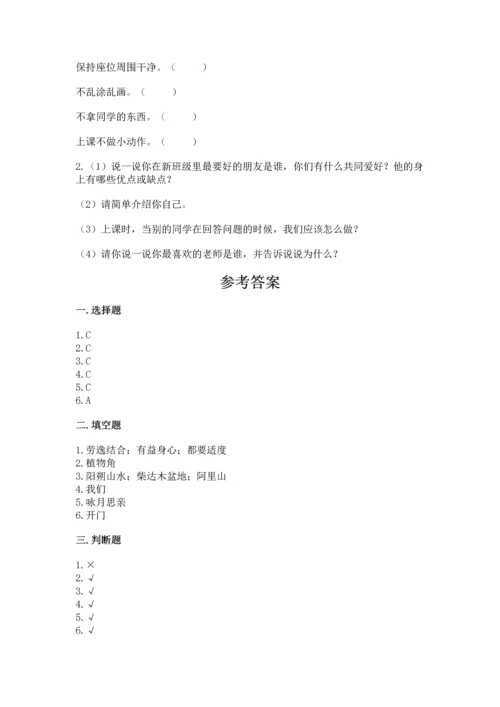 保持座位周围干净。（　　）

不乱涂乱画。（　　）

不拿同学的东西。（　　）

上课不做小动作。（　　）

2.（1）说一说你在新班级里最要好的朋友是谁，你们有什么共同爱好？他的身上有哪些优点或缺点？

（2）请简单介绍你自己。

（3）上课时，当别的同学在回答问题的时候，我们应该怎么做？

（4）请你说一说你最喜欢的老师是谁，并告诉说说为什么？

参考答案

一. 选择题

1. C
2. C
3. C
4. C
5. C
6. A

二. 填空题

1. 劳逸结合；有益身心；都要适度
2. 植物角
3. 阳朔山水；柴达木盆地；阿里山
4. 我们
5. 咏月思亲
6. 开门

三. 判断题

1. ×
2. √
3. √
4. √
5. √
6. √